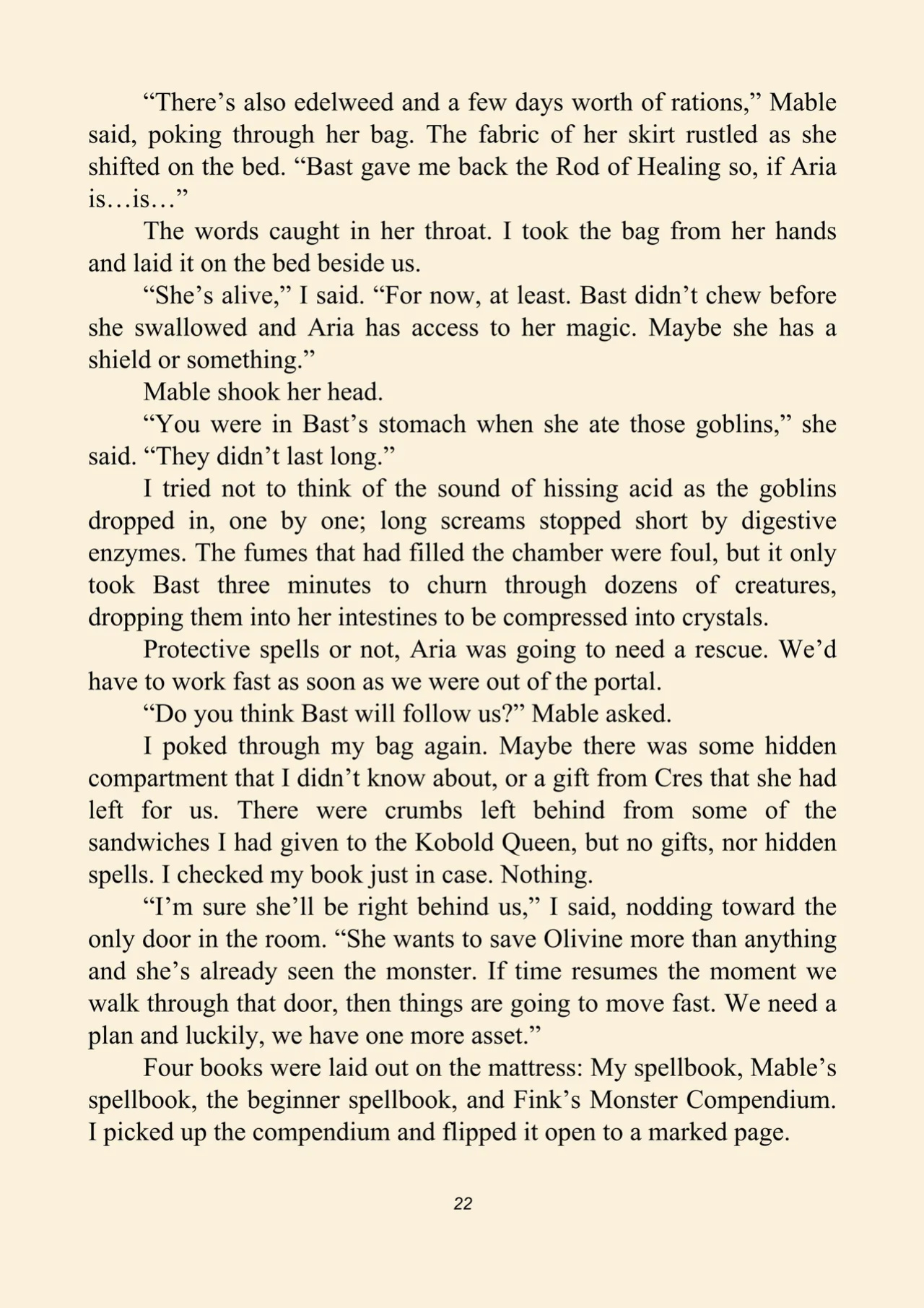 "There's also edelweed and a few days worth of rations," Mable said, poking through her bag. The fabric of her skirt rustled as she shifted on the bed. "Bast gave me back the Rod of Healing so, if Aria is…is…"

The words caught in her throat. I took the bag from her hands and laid it on the bed beside us.

"She's alive," I said. "For now, at least. Bast didn't chew before she swallowed and Aria has access to her magic. Maybe she has a shield or something."

Mable shook her head.

"You were in Bast's stomach when she ate those goblins," she said. "They didn't last long."

I tried not to think of the sound of hissing acid as the goblins dropped in, one by one; long screams stopped short by digestive enzymes. The fumes that had filled the chamber were foul, but it only took Bast three minutes to churn through dozens of creatures, dropping them into her intestines to be compressed into crystals.

Protective spells or not, Aria was going to need a rescue. We'd have to work fast as soon as we were out of the portal.

"Do you think Bast will follow us?" Mable asked.

I poked through my bag again. Maybe there was some hidden compartment that I didn't know about, or a gift from Cres that she had left for us. There were crumbs left behind from some of the sandwiches I had given to the Kobold Queen, but no gifts, nor hidden spells. I checked my book just in case. Nothing.

"I'm sure she'll be right behind us," I said, nodding toward the only door in the room. "She wants to save Olivine more than anything and she's already seen the monster. If time resumes the moment we walk through that door, then things are going to move fast. We need a plan and luckily, we have one more asset."

Four books were laid out on the mattress: My spellbook, Mable's spellbook, the beginner spellbook, and Fink's Monster Compendium. I picked up the compendium and flipped it open to a marked page.

22